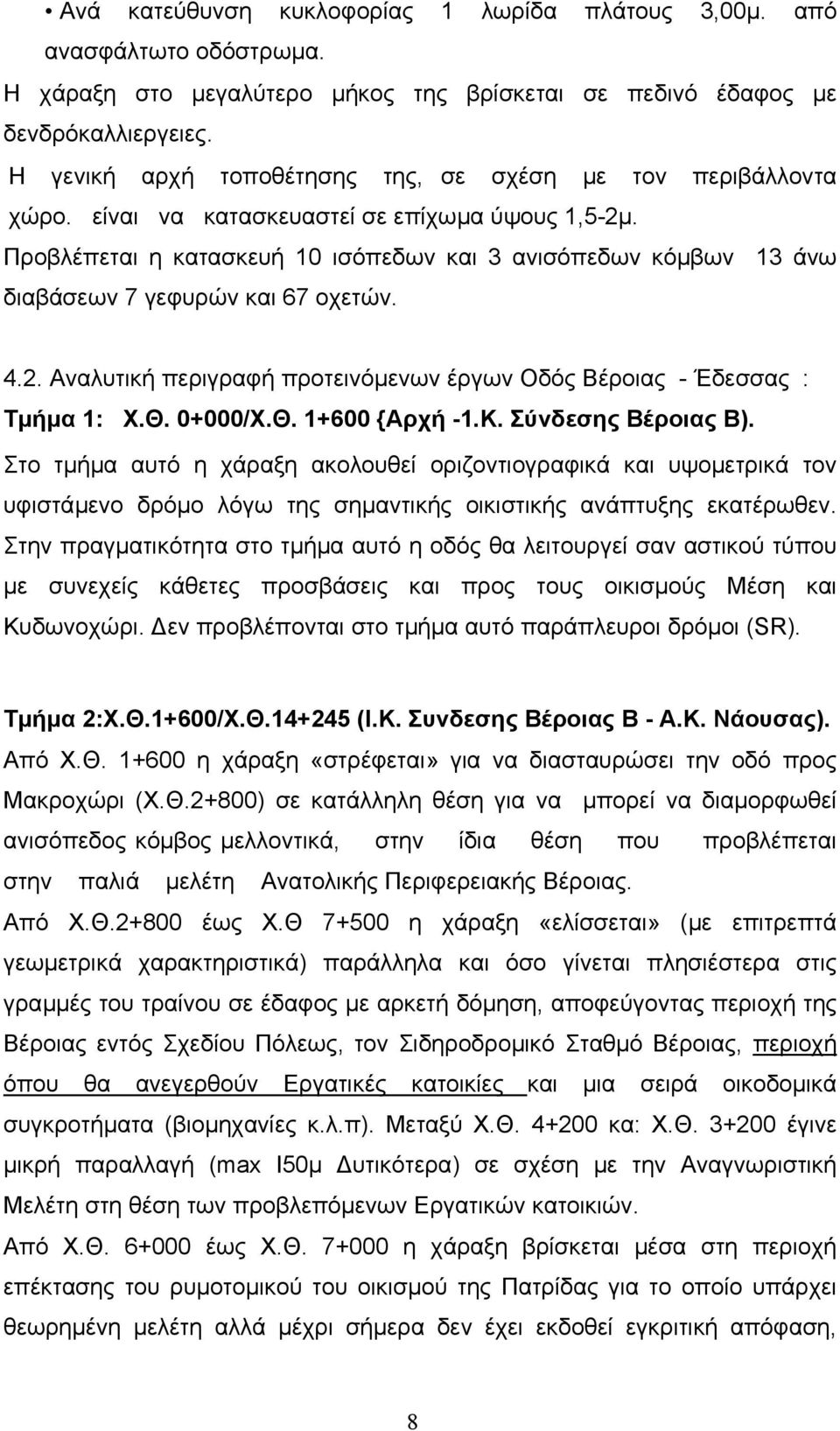 • Ανά κατεύθυνση κυκλοφορίας 1 λωρίδα πλάτους 3,00μ. από ανασφάλτωτο οδόστρωμα.

Η χάραξη στο μεγαλύτερο μήκος της βρίσκεται σε πεδινό έδαφος με δενδρόκαλλιεργειες.

Η γενική αρχή τοποθέτησης της, σε σχέση με τον περιβάλλοντα χώρο. είναι να κατασκευαστεί σε επίχωμα ύψους 1,5-2μ.

Προβλέπεται η κατασκευή 10 ισόπεδων και 3 ανισόπεδων κόμβων 13 άνω διαβάσεων 7 γεφυρών και 67 οχετών.

4.2. Αναλυτική περιγραφή προτεινόμενων έργων Οδός Βέροιας - Έδεσσας :

Τμήμα 1: Χ.Θ. 0+000/Χ.Θ. 1+600 {Αρχή -1.Κ. Σύνδεσης Βέροιας Β).

Στο τμήμα αυτό η χάραξη ακολουθεί οριζοντιογραφικά και υψομετρικά τον υφιστάμενο δρόμο λόγω της σημαντικής οικιστικής ανάπτυξης εκατέρωθεν. Στην πραγματικότητα στο τμήμα αυτό η οδός θα λειτουργεί σαν αστικού τύπου με συνεχείς κάθετες προσβάσεις και προς τους οικισμούς Μέση και Κυδωνοχώρι. Δεν προβλέπονται στο τμήμα αυτό παράπλευροι δρόμοι (SR).

Τμήμα 2:Χ.Θ.1+600/Χ.Θ.14+245 (Ι.Κ. Συνδεσης Βέροιας Β - Α.Κ. Νάουσας).

Από Χ.Θ. 1+600 η χάραξη «στρέφεται» για να διασταυρώσει την οδό προς Μακροχώρι (Χ.Θ.2+800) σε κατάλληλη θέση για να μπορεί να διαμορφωθεί ανισόπεδος κόμβος μελλοντικά, στην ίδια θέση που προβλέπεται στην παλιά μελέτη Ανατολικής Περιφερειακής Βέροιας.

Από Χ.Θ.2+800 έως Χ.Θ 7+500 η χάραξη «ελίσσεται» (με επιτρεπτά γεωμετρικά χαρακτηριστικά) παράλληλα και όσο γίνεται πλησιέστερα στις γραμμές του τραίνου σε έδαφος με αρκετή δόμηση, αποφεύγοντας περιοχή της Βέροιας εντός Σχεδίου Πόλεως, τον Σιδηροδρομικό Σταθμό Βέροιας, περιοχή όπου θα ανεγερθούν Εργατικές κατοικίες και μια σειρά οικοδομικά συγκροτήματα (βιομηχανίες κ.λ.π). Μεταξύ Χ.Θ. 4+200 κα: Χ.Θ. 3+200 έγινε μικρή παραλλαγή (max Ι50μ Δυτικότερα) σε σχέση με την Αναγνωριστική Μελέτη στη θέση των προβλεπόμενων Εργατικών κατοικιών.

Από Χ.Θ. 6+000 έως Χ.Θ. 7+000 η χάραξη βρίσκεται μέσα στη περιοχή επέκτασης του ρυμοτομικού του οικισμού της Πατρίδας για το οποίο υπάρχει θεωρημένη μελέτη αλλά μέχρι σήμερα δεν έχει εκδοθεί εγκριτική απόφαση,

8